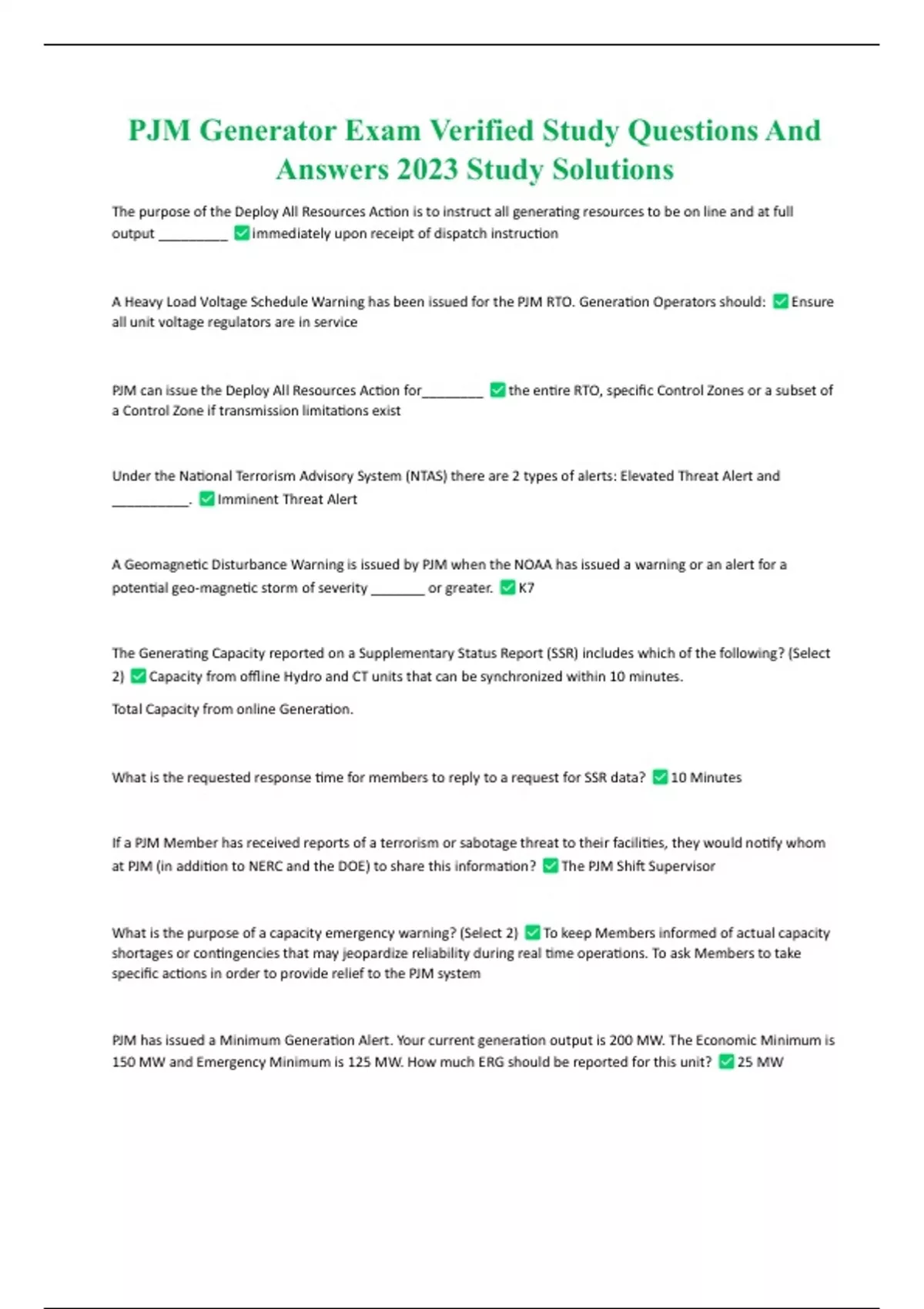 PJM Generator Exam Verified Study Questions And Answers 2023 Study Solutions

The purpose of the Deploy All Resources Action is to instruct all generating resources to be on line and at full output __________ ✅immediately upon receipt of dispatch instruction

A Heavy Load Voltage Schedule Warning has been issued for the PJM RTO. Generation Operators should: ✅Ensure all unit voltage regulators are in service

PJM can issue the Deploy All Resources Action for_________ ✅the entire RTO, specific Control Zones or a subset of a Control Zone if transmission limitations exist

Under the National Terrorism Advisory System (NTAS) there are 2 types of alerts: Elevated Threat Alert and ___________. ✅Imminent Threat Alert

A Geomagnetic Disturbance Warning is issued by PJM when the NOAA has issued a warning or an alert for a potential geo-magnetic storm of severity ________ or greater. ✅K7

The Generating Capacity reported on a Supplementary Status Report (SSR) includes which of the following? (Select 2) ✅Capacity from offline Hydro and CT units that can be synchronized within 10 minutes.

Total Capacity from online Generation.

What is the requested response time for members to reply to a request for SSR data? ✅10 Minutes

If a PJM Member has received reports of a terrorism or sabotage threat to their facilities, they would notify whom at PJM (in addition to NERC and the DOE) to share this information? ✅The PJM Shift Supervisor

What is the purpose of a capacity emergency warning? (Select 2) ✅To keep Members informed of actual capacity shortages or contingencies that may jeopardize reliability during real time operations. To ask Members to take specific actions in order to provide relief to the PJM system

PJM has issued a Minimum Generation Alert. Your current generation output is 200 MW. The Economic Minimum is 150 MW and Emergency Minimum is 125 MW. How much ERG should be reported for this unit? ✅25 MW